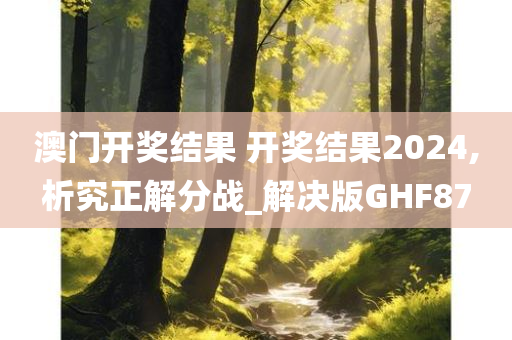 澳门开奖结果 开奖结果2024,析究正解分战_解决版GHF87